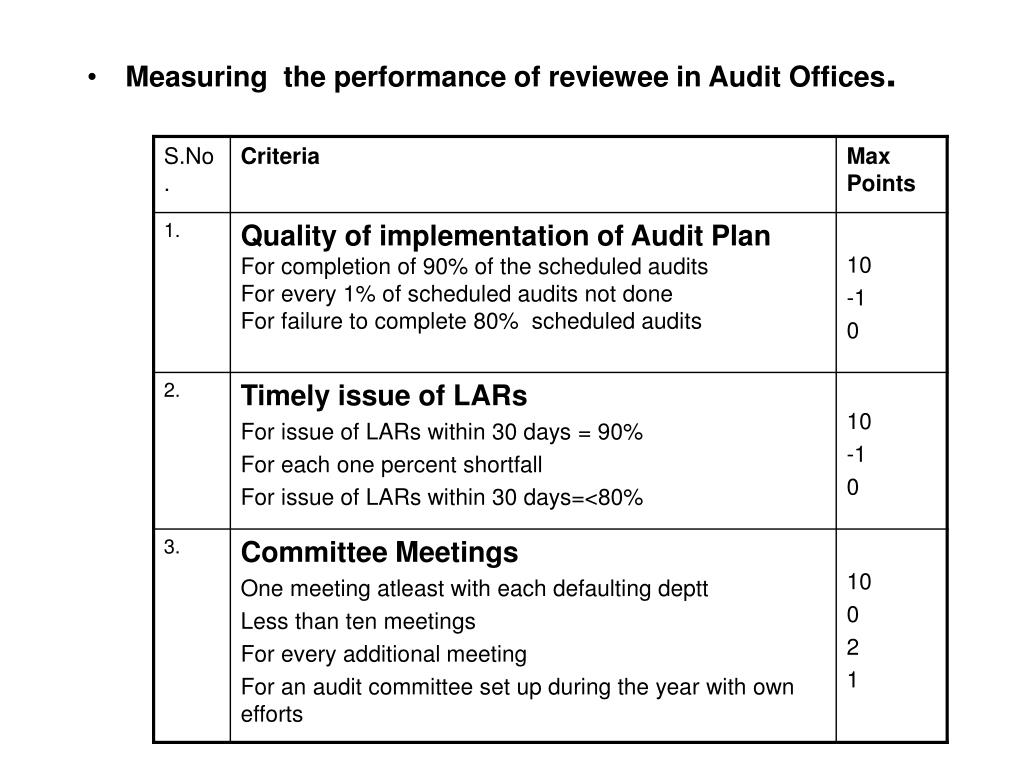 • Measuring the performance of reviewee in Audit Offices.

| S.No. | Criteria | Max Points |
|---|---|---|
| 1. | Quality of implementation of Audit Plan<br>For completion of 90% of the scheduled audits<br>For every 1% of scheduled audits not done<br>For failure to complete 80% scheduled audits | 10<br>-1<br>0 |
| 2. | Timely issue of LARs<br>For issue of LARs within 30 days = 90%<br>For each one percent shortfall<br>For issue of LARs within 30 days=<80% | 10<br>-1<br>0 |
| 3. | Committee Meetings<br>One meeting atleast with each defaulting deptt<br>Less than ten meetings<br>For every additional meeting<br>For an audit committee set up during the year with own efforts | 10<br>0<br>2<br>1 |